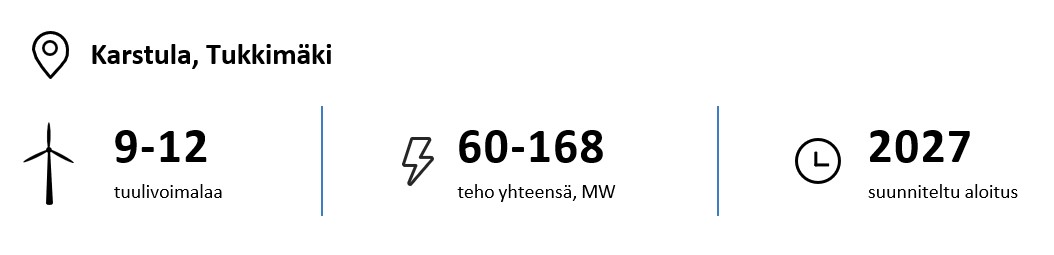 Karstula, Tukkimäki

9-12
tuulivoimalaa

60-168
teho yhteensä, MW

2027
suunniteltu aloitus